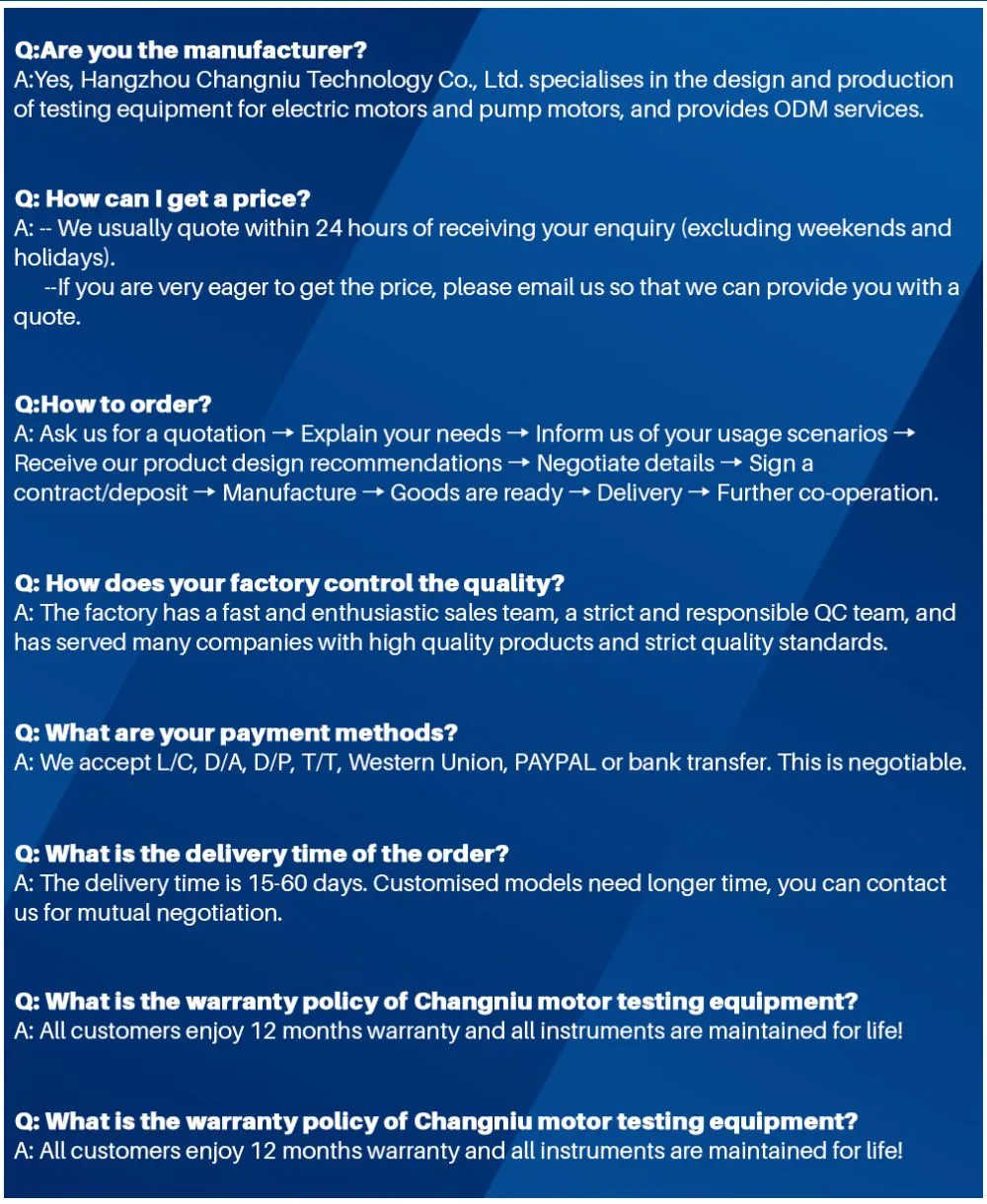 Q:Are you the manufacturer?
A:Yes, Hangzhou Changniu Technology Co., Ltd. specialises in the design and production of testing equipment for electric motors and pump motors, and provides ODM services.

Q: How can I get a price?
A: -- We usually quote within 24 hours of receiving your enquiry (excluding weekends and holidays).
--If you are very eager to get the price, please email us so that we can provide you with a quote.

Q:How to order?
A: Ask us for a quotation → Explain your needs → Inform us of your usage scenarios → Receive our product design recommendations → Negotiate details → Sign a contract/deposit → Manufacture → Goods are ready → Delivery → Further co-operation.

Q: How does your factory control the quality?
A: The factory has a fast and enthusiastic sales team, a strict and responsible QC team, and has served many companies with high quality products and strict quality standards.

Q: What are your payment methods?
A: We accept L/C, D/A, D/P, T/T, Western Union, PAYPAL or bank transfer. This is negotiable.

Q: What is the delivery time of the order?
A: The delivery time is 15-60 days. Customised models need longer time, you can contact us for mutual negotiation.

Q: What is the warranty policy of Changniu motor testing equipment?
A: All customers enjoy 12 months warranty and all instruments are maintained for life!

Q: What is the warranty policy of Changniu motor testing equipment?
A: All customers enjoy 12 months warranty and all instruments are maintained for life!